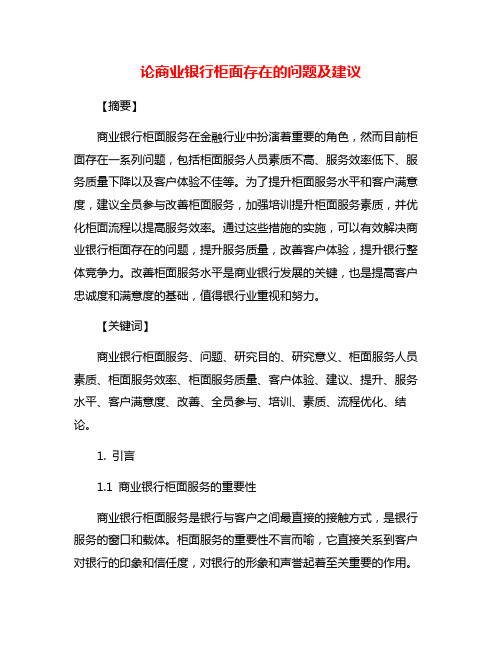 论商业银行柜面存在的问题及建议

【摘要】

商业银行柜面服务在金融行业中扮演着重要的角色，然而目前柜面存在一系列问题，包括柜面服务人员素质不高、服务效率低下、服务质量下降以及客户体验不佳等。为了提升柜面服务水平和客户满意度，建议全员参与改善柜面服务，加强培训提升柜面服务素质，并优化柜面流程以提高服务效率。通过这些措施的实施，可以有效解决商业银行柜面存在的问题，提升服务质量，改善客户体验，提升银行整体竞争力。改善柜面服务水平是商业银行发展的关键，也是提高客户忠诚度和满意度的基础，值得银行业重视和努力。

【关键词】

商业银行柜面服务、问题、研究目的、研究意义、柜面服务人员素质、柜面服务效率、柜面服务质量、客户体验、建议、提升、服务水平、客户满意度、改善、全员参与、培训、素质、流程优化、结论。

1. 引言

1.1 商业银行柜面服务的重要性

商业银行柜面服务是银行与客户之间最直接的接触方式，是银行服务的窗口和载体。柜面服务的重要性不言而喻，它直接关系到客户对银行的印象和信任度，对银行的形象和声誉起着至关重要的作用。